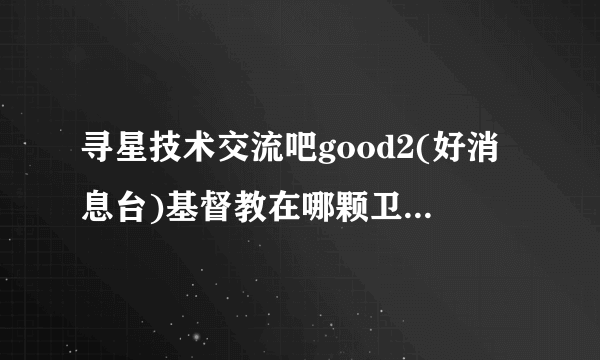 寻星技术交流吧good2(好消息台)基督教在哪颗卫...